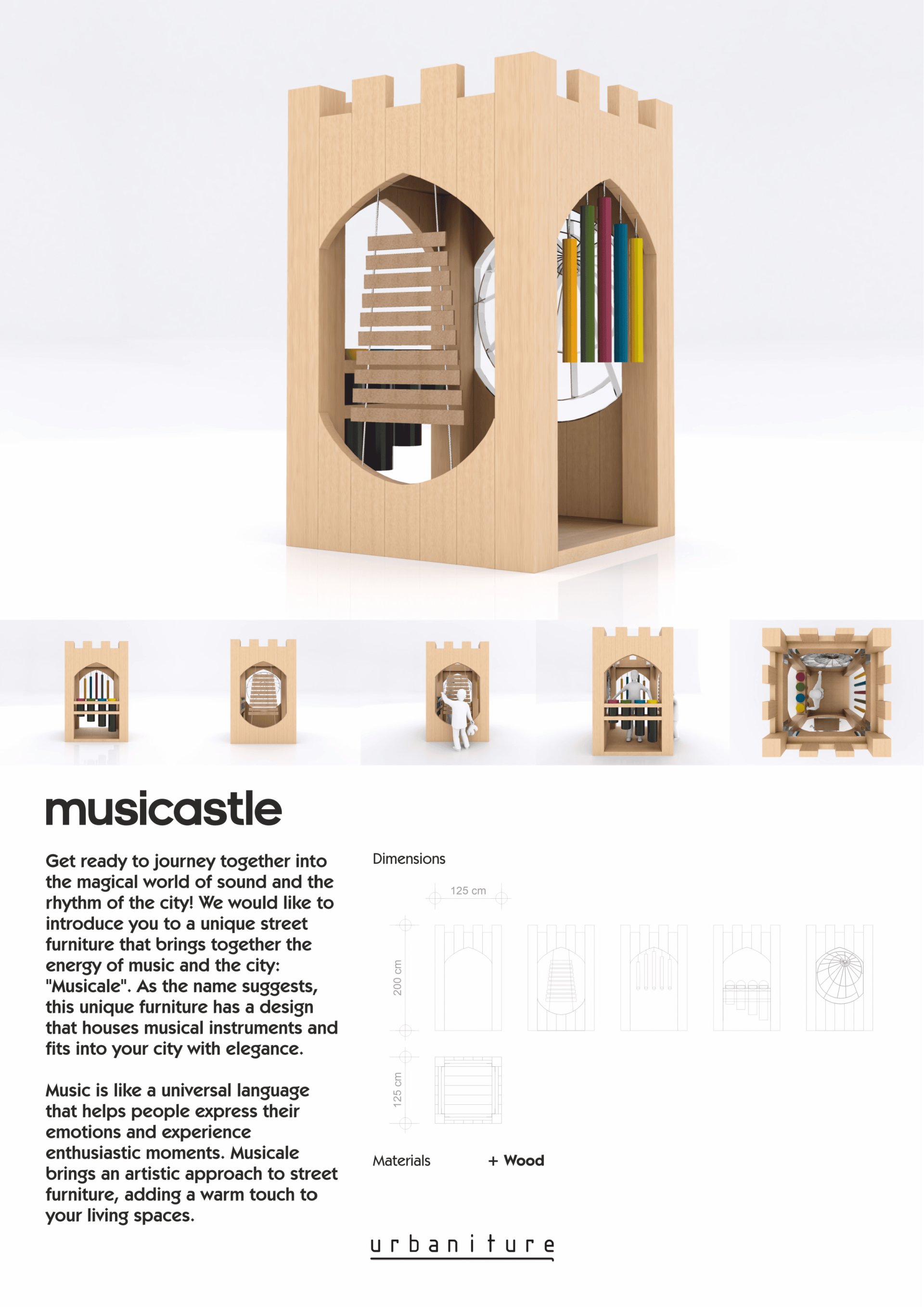 musicastle

Get ready to journey together into the magical world of sound and the rhythm of the city! We would like to introduce you to a unique street furniture that brings together the energy of music and the city: "Musicale". As the name suggests, this unique furniture has a design that houses musical instruments and fits into your city with elegance.

Music is like a universal language that helps people express their emotions and experience enthusiastic moments. Musicale brings an artistic approach to street furniture, adding a warm touch to your living spaces.

Dimensions

125 cm

200 cm

125 cm

Materials + Wood

urbaniture